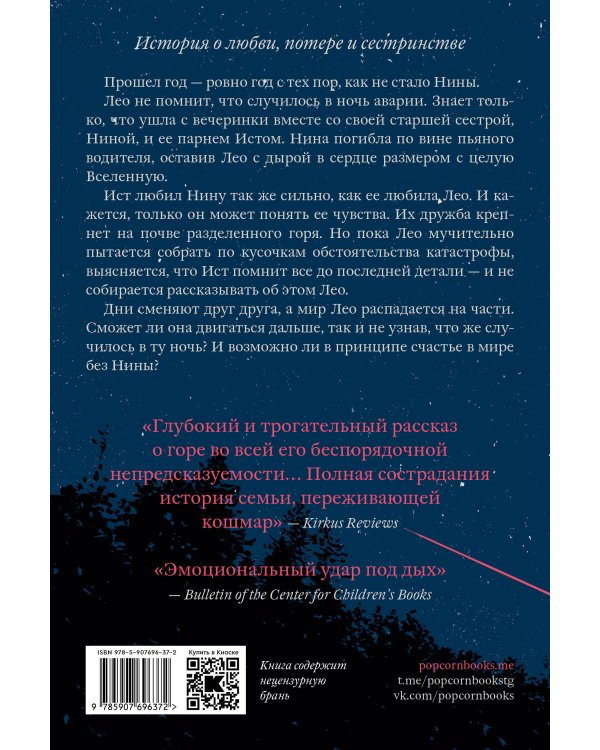 История о любви, потере и сестринстве

Прошел год — ровно год с тех пор, как не стало Нины.

Лео не помнит, что случилось в ночь аварии. Знает только, что ушла с вечеринки вместе со своей старшей сестрой, Ниной, и ее парнем Истом. Нина погибла по вине пьяного водителя, оставив Лео с дырой в сердце размером с целую Вселенную.

Ист любил Нину так же сильно, как ее любила Лео. И кажется, только он может понять ее чувства. Их дружба крепнет на почве разделенного горя. Но пока Лео мучительно пытается собрать по кусочкам обстоятельства катастрофы, выясняется, что Ист помнит все до последней детали — и не собирается рассказывать об этом Лео.

Дни сменяют друг друга, а мир Лео распадается на части. Сможет ли она двигаться дальше, так и не узнав, что же случилось в ту ночь? И возможно ли в принципе счастье в мире без Нины?

«Глубокий и трогательный рассказ о горе во всей его беспорядочной непредсказуемости… Полная сострадания история семьи, переживающей кошмар» — Kirkus Reviews

«Эмоциональный удар под дых» — Bulletin of the Center for Children's Books

ISBN 978-5-907696-37-2 Купить в Киоске

9 785907 696372 >

Книга содержит нецензурную брань

popcornbooks.me
t.me/popcornbookstg
vk.com/popcornbooks